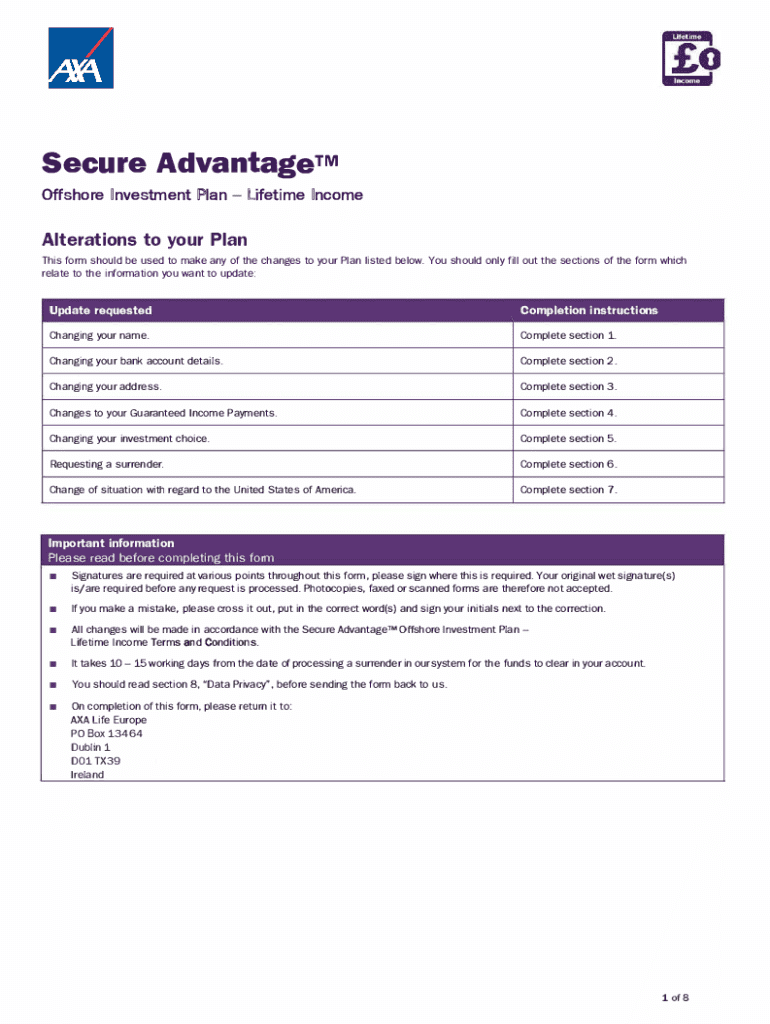 AXA

Lifetime
£
Income

Secure Advantage™

Offshore Investment Plan – Lifetime Income

Alterations to your Plan

This form should be used to make any of the changes to your Plan listed below. You should only fill out the sections of the form which relate to the information you want to update:

| Update requested | Completion instructions |
|---|---|
| Changing your name. | Complete section 1. |
| Changing your bank account details. | Complete section 2. |
| Changing your address. | Complete section 3. |
| Changes to your Guaranteed Income Payments. | Complete section 4. |
| Changing your investment choice. | Complete section 5. |
| Requesting a surrender. | Complete section 6. |
| Change of situation with regard to the United States of America. | Complete section 7. |

Important information
Please read before completing this form

■ Signatures are required at various points throughout this form, please sign where this is required. Your original wet signature(s) is/are required before any request is processed. Photocopies, faxed or scanned forms are therefore not accepted.

■ If you make a mistake, please cross it out, put in the correct word(s) and sign your initials next to the correction.

■ All changes will be made in accordance with the Secure Advantage™ Offshore Investment Plan – Lifetime Income Terms and Conditions.

■ It takes 10 – 15 working days from the date of processing a surrender in our system for the funds to clear in your account.

■ You should read section 8, "Data Privacy", before sending the form back to us.

■ On completion of this form, please return it to:
AXA Life Europe
PO Box 13464
Dublin 1
D01 TX39
Ireland

1 of 8